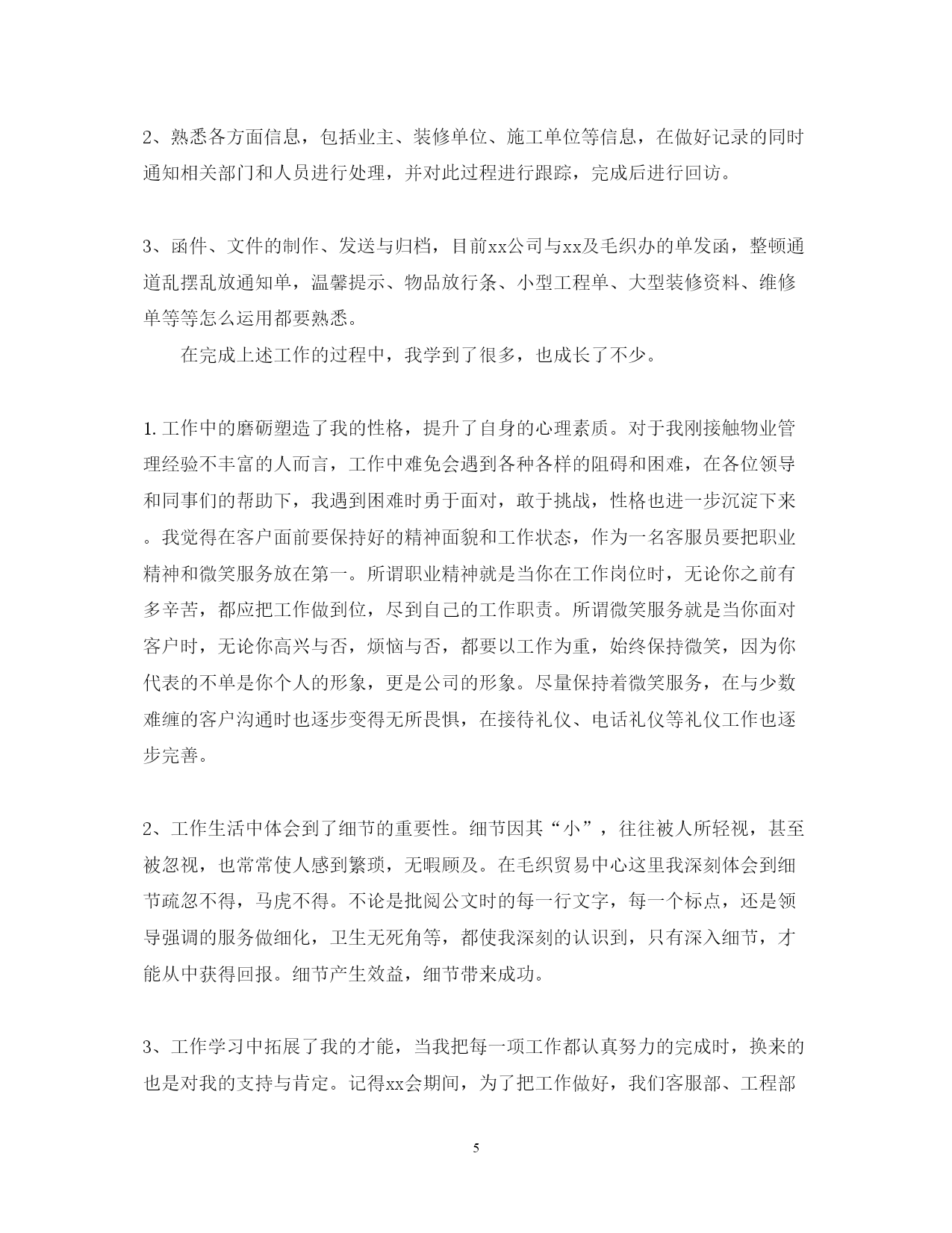 2、熟悉各方面信息，包括业主、装修单位、施工单位等信息，在做好记录的同时通知相关部门和人员进行处理，并对此过程进行跟踪，完成后进行回访。

3、函件、文件的制作、发送与归档，目前xx公司与xx及毛织办的单发函，整顿通道乱摆乱放通知单，温馨提示、物品放行条、小型工程单、大型装修资料、维修单等等怎么运用都要熟悉。

在完成上述工作的过程中，我学到了很多，也成长了不少。

1.工作中的磨砺塑造了我的性格，提升了自身的心理素质。对于我刚接触物业管理经验不丰富的人而言，工作中难免会遇到各种各样的阻碍和困难，在各位领导和同事们的帮助下，我遇到困难时勇于面对，敢于挑战，性格也进一步沉淀下来。我觉得在客户面前要保持好的精神面貌和工作状态，作为一名客服员要把职业精神和微笑服务放在第一。所谓职业精神就是当你在工作岗位时，无论你之前有多辛苦，都应把工作做到位，尽到自己的工作职责。所谓微笑服务就是当你面对客户时，无论你高兴与否，烦恼与否，都要以工作为重，始终保持微笑，因为你代表的不单是你个人的形象，更是公司的形象。尽量保持着微笑服务，在与少数难缠的客户沟通时也逐步变得无所畏惧，在接待礼仪、电话礼仪等礼仪工作也逐步完善。

2、工作生活中体会到了细节的重要性。细节因其“小”，往往被人所轻视，甚至被忽视，也常常使人感到繁琐，无暇顾及。在毛织贸易中心这里我深刻体会到细节疏忽不得，马虎不得。不论是批阅公文时的每一行文字，每一个标点，还是领导强调的服务做细化，卫生无死角等，都使我深刻的认识到，只有深入细节，才能从中获得回报。细节产生效益，细节带来成功。

3、工作学习中拓展了我的才能，当我把每一项工作都认真努力的完成时，换来的也是对我的支持与肯定。记得xx会期间，为了把工作做好，我们客服部、工程部

5